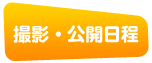 撮影・公開日程